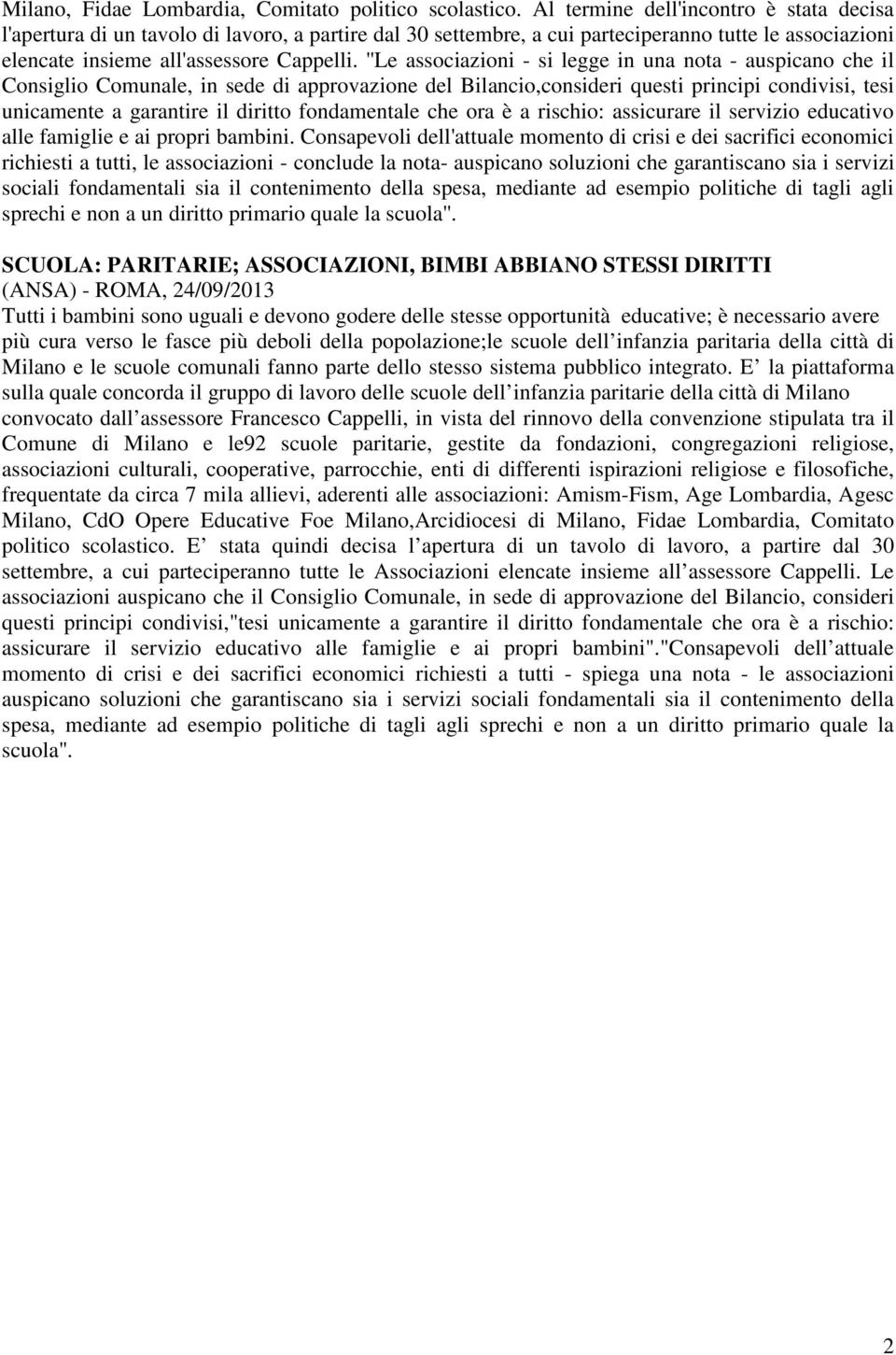 Milano, Fidae Lombardia, Comitato politico scolastico. Al termine dell'incontro è stata decisa l'apertura di un tavolo di lavoro, a partire dal 30 settembre, a cui parteciperanno tutte le associazioni elencate insieme all'assessore Cappelli. "Le associazioni - si legge in una nota - auspicano che il Consiglio Comunale, in sede di approvazione del Bilancio,consideri questi principi condivisi, tesi unicamente a garantire il diritto fondamentale che ora è a rischio: assicurare il servizio educativo alle famiglie e ai propri bambini. Consapevoli dell'attuale momento di crisi e dei sacrifici economici richiesti a tutti, le associazioni - conclude la nota- auspicano soluzioni che garantiscano sia i servizi sociali fondamentali sia il contenimento della spesa, mediante ad esempio politiche di tagli agli sprechi e non a un diritto primario quale la scuola".

SCUOLA: PARITARIE; ASSOCIAZIONI, BIMBI ABBIANO STESSI DIRITTI
(ANSA) - ROMA, 24/09/2013
Tutti i bambini sono uguali e devono godere delle stesse opportunità educative; è necessario avere più cura verso le fasce più deboli della popolazione;le scuole dell infanzia paritaria della città di Milano e le scuole comunali fanno parte dello stesso sistema pubblico integrato. E la piattaforma sulla quale concorda il gruppo di lavoro delle scuole dell infanzia paritarie della città di Milano convocato dall assessore Francesco Cappelli, in vista del rinnovo della convenzione stipulata tra il Comune di Milano e le92 scuole paritarie, gestite da fondazioni, congregazioni religiose, associazioni culturali, cooperative, parrocchie, enti di differenti ispirazioni religiose e filosofiche, frequentate da circa 7 mila allievi, aderenti alle associazioni: Amism-Fism, Age Lombardia, Agesc Milano, CdO Opere Educative Foe Milano,Arcidiocesi di Milano, Fidae Lombardia, Comitato politico scolastico. E stata quindi decisa l apertura di un tavolo di lavoro, a partire dal 30 settembre, a cui parteciperanno tutte le Associazioni elencate insieme all assessore Cappelli. Le associazioni auspicano che il Consiglio Comunale, in sede di approvazione del Bilancio, consideri questi principi condivisi,"tesi unicamente a garantire il diritto fondamentale che ora è a rischio: assicurare il servizio educativo alle famiglie e ai propri bambini"."Consapevoli dell attuale momento di crisi e dei sacrifici economici richiesti a tutti - spiega una nota - le associazioni auspicano soluzioni che garantiscano sia i servizi sociali fondamentali sia il contenimento della spesa, mediante ad esempio politiche di tagli agli sprechi e non a un diritto primario quale la scuola".

2